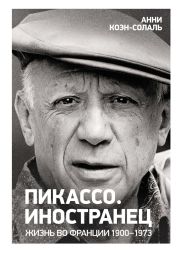 АННИ
КОЭН-СОЛАЛЬ

ПИКАССО.
ИНОСТРАНЕЦ
ЖИЗНЬ ВО ФРАНЦИИ 1900–1973